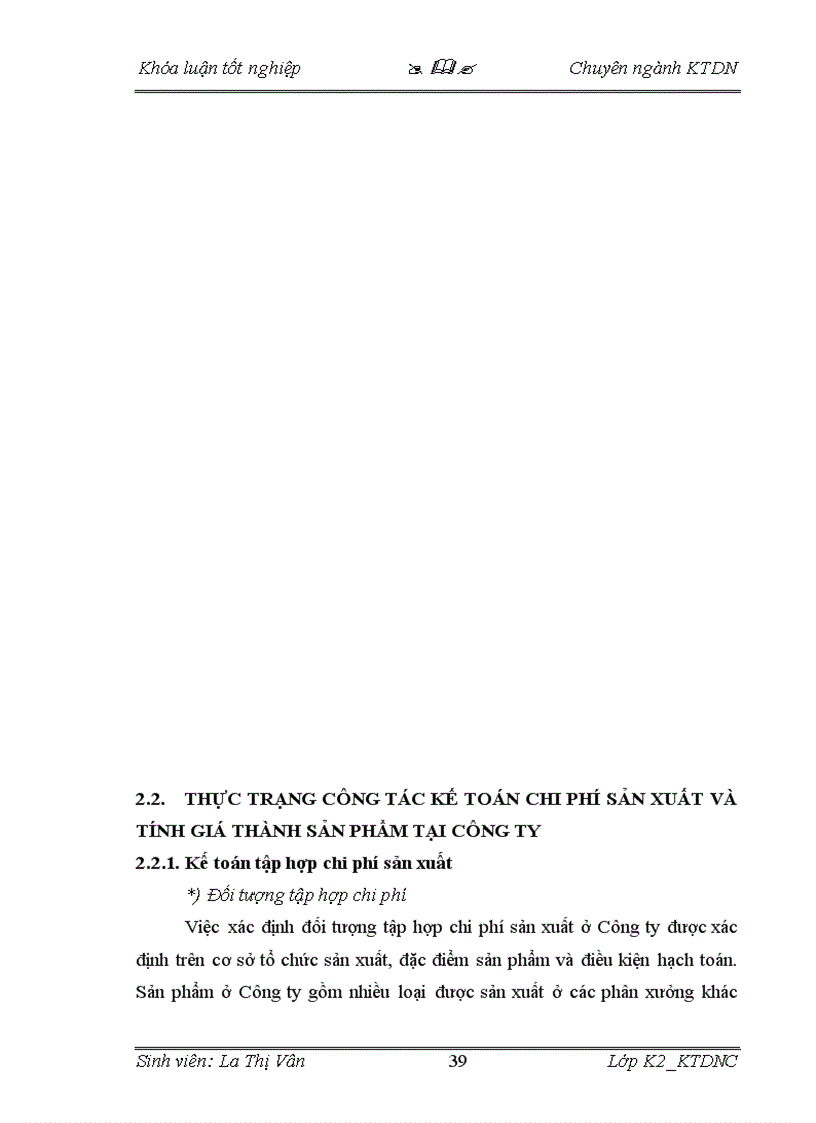 Khóa luận tốt nghiệp Chuyên ngành KTDN

2.2. THỰC TRẠNG CÔNG TÁC KẾ TOÁN CHI PHÍ SẢN XUẤT VÀ TÍNH GIÁ THÀNH SẢN PHẨM TẠI CÔNG TY

2.2.1. Kế toán tập hợp chi phí sản xuất

*) Đối tượng tập hợp chi phí

Việc xác định đối tượng tập hợp chi phí sản xuất ở Công ty được xác định trên cơ sở tổ chức sản xuất, đặc điểm sản phẩm và điều kiện hạch toán. Sản phẩm ở Công ty gồm nhiều loại được sản xuất ở các phân xưởng khác

Sinh viên: La Thị Vân 39 Lớp K2_KTDNC